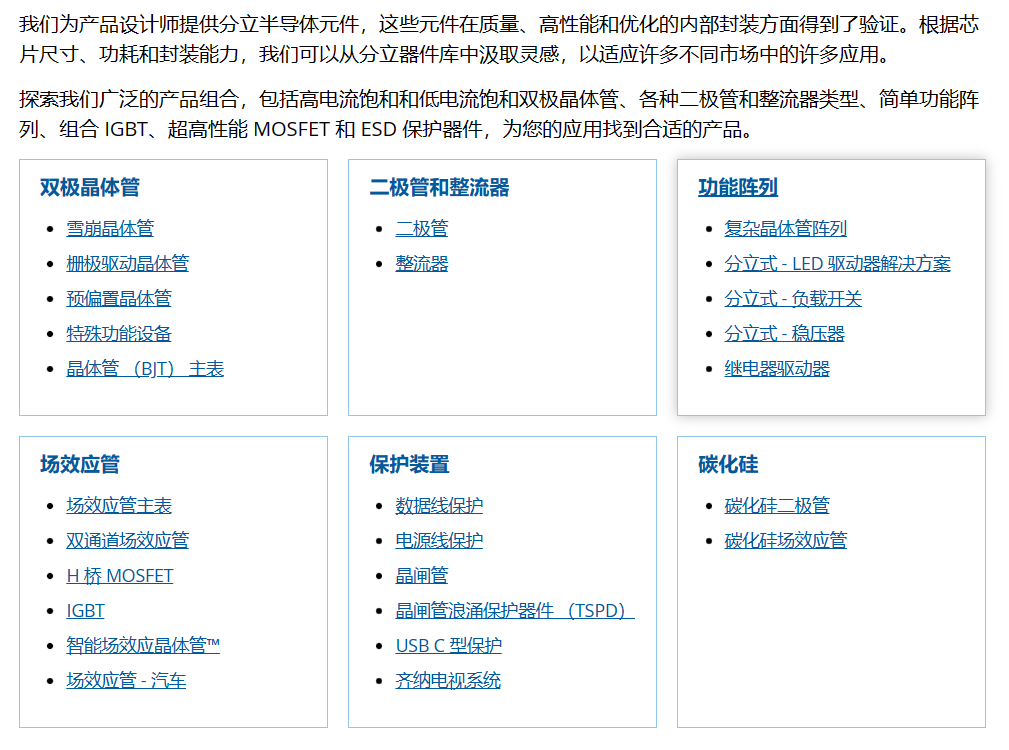 我们为产品设计师提供分立半导体元件，这些元件在质量、高性能和优化的内部封装方面得到了验证。根据芯片尺寸、功耗和封装能力，我们可以从分立器件库中汲取灵感，以适应许多不同市场中的许多应用。

探索我们广泛的产品组合，包括高电流饱和和低电流饱和双极晶体管、各种二极管和整流器类型、简单功能阵列、组合 IGBT、超高性能 MOSFET 和 ESD 保护器件，为您的应用找到合适的产品。

双极晶体管

- 雪崩晶体管
- 栅极驱动晶体管
- 预偏置晶体管
- 特殊功能设备
- 晶体管 （BJT） 主表

二极管和整流器

- 二极管
- 整流器

功能阵列

- 复杂晶体管阵列
- 分立式 - LED 驱动器解决方案
- 分立式 - 负载开关
- 分立式 - 稳压器
- 继电器驱动器

场效应管

- 场效应管主表
- 双通道场效应管
- H 桥 MOSFET
- IGBT
- 智能场效应晶体管™
- 场效应管 - 汽车

保护装置

- 数据线保护
- 电源线保护
- 晶闸管
- 晶闸管浪涌保护器件 （TSPD）
- USB C 型保护
- 齐纳电视系统

碳化硅

- 碳化硅二极管
- 碳化硅场效应管